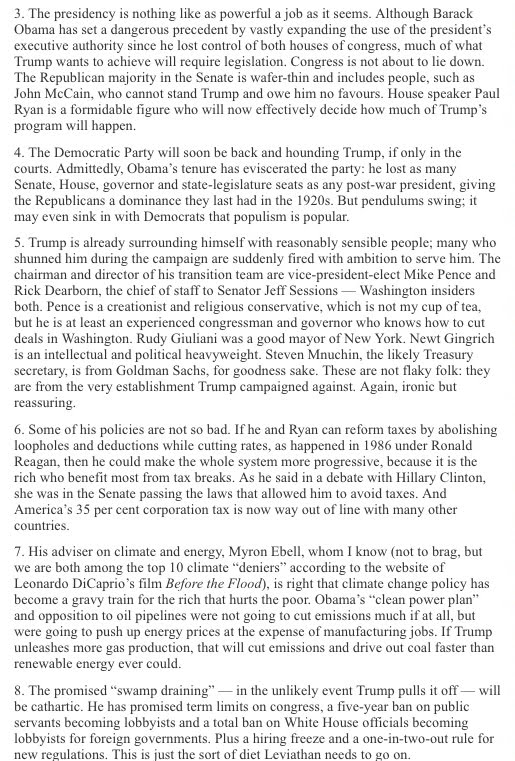 3. The presidency is nothing like as powerful a job as it seems. Although Barack Obama has set a dangerous precedent by vastly expanding the use of the president's executive authority since he lost control of both houses of congress, much of what Trump wants to achieve will require legislation. Congress is not about to lie down. The Republican majority in the Senate is wafer-thin and includes people, such as John McCain, who cannot stand Trump and owe him no favours. House speaker Paul Ryan is a formidable figure who will now effectively decide how much of Trump's program will happen.

4. The Democratic Party will soon be back and hounding Trump, if only in the courts. Admittedly, Obama's tenure has eviscerated the party: he lost as many Senate, House, governor and state-legislature seats as any post-war president, giving the Republicans a dominance they last had in the 1920s. But pendulums swing; it may even sink in with Democrats that populism is popular.

5. Trump is already surrounding himself with reasonably sensible people; many who shunned him during the campaign are suddenly fired with ambition to serve him. The chairman and director of his transition team are vice-president-elect Mike Pence and Rick Dearborn, the chief of staff to Senator Jeff Sessions — Washington insiders both. Pence is a creationist and religious conservative, which is not my cup of tea, but he is at least an experienced congressman and governor who knows how to cut deals in Washington. Rudy Giuliani was a good mayor of New York. Newt Gingrich is an intellectual and political heavyweight. Steven Mnuchin, the likely Treasury secretary, is from Goldman Sachs, for goodness sake. These are not flaky folk: they are from the very establishment Trump campaigned against. Again, ironic but reassuring.

6. Some of his policies are not so bad. If he and Ryan can reform taxes by abolishing loopholes and deductions while cutting rates, as happened in 1986 under Ronald Reagan, then he could make the whole system more progressive, because it is the rich who benefit most from tax breaks. As he said in a debate with Hillary Clinton, she was in the Senate passing the laws that allowed him to avoid taxes. And America's 35 per cent corporation tax is now way out of line with many other countries.

7. His adviser on climate and energy, Myron Ebell, whom I know (not to brag, but we are both among the top 10 climate "deniers" according to the website of Leonardo DiCaprio's film Before the Flood), is right that climate change policy has become a gravy train for the rich that hurts the poor. Obama's "clean power plan" and opposition to oil pipelines were not going to cut emissions much if at all, but were going to push up energy prices at the expense of manufacturing jobs. If Trump unleashes more gas production, that will cut emissions and drive out coal faster than renewable energy ever could.

8. The promised "swamp draining" — in the unlikely event Trump pulls it off — will be cathartic. He has promised term limits on congress, a five-year ban on public servants becoming lobbyists and a total ban on White House officials becoming lobbyists for foreign governments. Plus a hiring freeze and a one-in-two-out rule for new regulations. This is just the sort of diet Leviathan needs to go on.